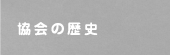 協会の歴史